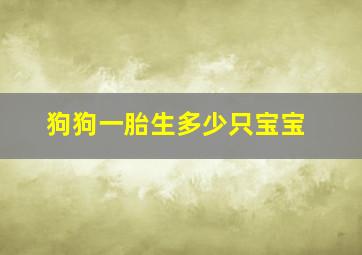 狗狗一胎生多少只宝宝